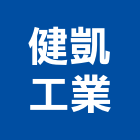 健凱
工業